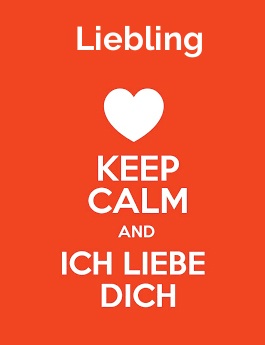 Liebling

KEEP
CALM
AND
ICH LIEBE
DICH